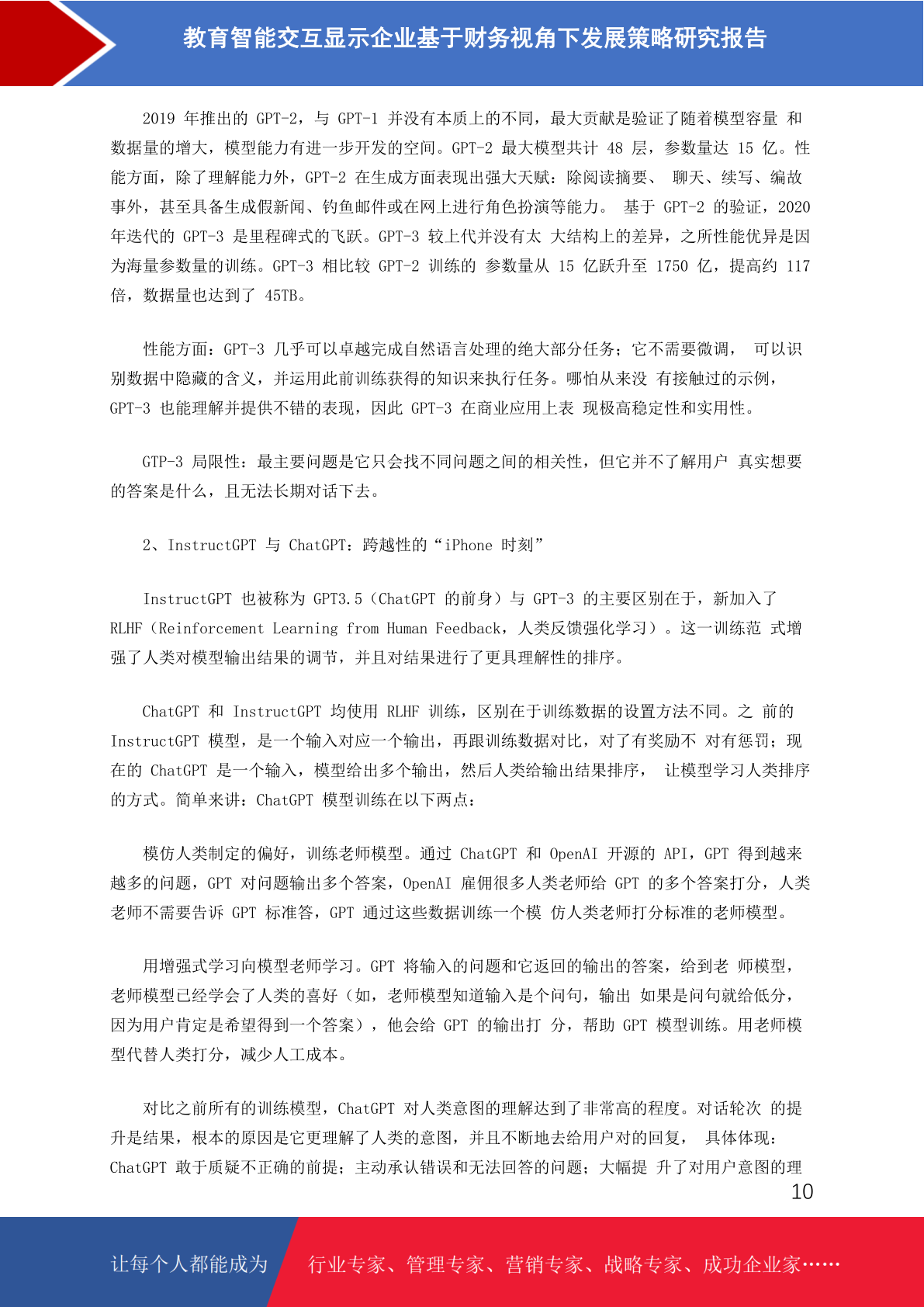 教育智能交互显示企业基于财务视角下发展策略研究报告

2019 年推出的 GPT-2，与 GPT-1 并没有本质上的不同，最大贡献是验证了随着模型容量 和数据量的增大，模型能力有进一步开发的空间。GPT-2 最大模型共计 48 层，参数量达 15 亿。性能方面，除了理解能力外，GPT-2 在生成方面表现出强大天赋：除阅读摘要、 聊天、续写、编故事外，甚至具备生成假新闻、钓鱼邮件或在网上进行角色扮演等能力。 基于 GPT-2 的验证，2020 年迭代的 GPT-3 是里程碑式的飞跃。GPT-3 较上代并没有太 大结构上的差异，之所性能优异是因为海量参数量的训练。GPT-3 相比较 GPT-2 训练的 参数量从 15 亿跃升至 1750 亿，提高约 117 倍，数据量也达到了 45TB。

性能方面：GPT-3 几乎可以卓越完成自然语言处理的绝大部分任务；它不需要微调， 可以识别数据中隐藏的含义，并运用此前训练获得的知识来执行任务。哪怕从来没 有接触过的示例，GPT-3 也能理解并提供不错的表现，因此 GPT-3 在商业应用上表 现极高稳定性和实用性。

GTP-3 局限性：最主要问题是它只会找不同问题之间的相关性，但它并不了解用户 真实想要的答案是什么，且无法长期对话下去。

2、InstructGPT 与 ChatGPT：跨越性的“iPhone 时刻”

InstructGPT 也被称为 GPT3.5（ChatGPT 的前身）与 GPT-3 的主要区别在于，新加入了 RLHF（Reinforcement Learning from Human Feedback，人类反馈强化学习）。这一训练范 式增强了人类对模型输出结果的调节，并且对结果进行了更具理解性的排序。

ChatGPT 和 InstructGPT 均使用 RLHF 训练，区别在于训练数据的设置方法不同。之 前的 InstructGPT 模型，是一个输入对应一个输出，再跟训练数据对比，对了有奖励不 对有惩罚；现在的 ChatGPT 是一个输入，模型给出多个输出，然后人类给输出结果排序， 让模型学习人类排序的方式。简单来讲：ChatGPT 模型训练在以下两点：

模仿人类制定的偏好，训练老师模型。通过 ChatGPT 和 OpenAI 开源的 API，GPT 得到越来越多的问题，GPT 对问题输出多个答案，OpenAI 雇佣很多人类老师给 GPT 的多个答案打分，人类老师不需要告诉 GPT 标准答，GPT 通过这些数据训练一个模 仿人类老师打分标准的老师模型。

用增强式学习向模型老师学习。GPT 将输入的问题和它返回的输出的答案，给到老 师模型，老师模型已经学会了人类的喜好（如，老师模型知道输入是个问句，输出 如果是问句就给低分，因为用户肯定是希望得到一个答案），他会给 GPT 的输出打 分，帮助 GPT 模型训练。用老师模型代替人类打分，减少人工成本。

对比之前所有的训练模型，ChatGPT 对人类意图的理解达到了非常高的程度。对话轮次 的提升是结果，根本的原因是它更理解了人类的意图，并且不断地去给用户对的回复， 具体体现：ChatGPT 敢于质疑不正确的前提；主动承认错误和无法回答的问题；大幅提 升了对用户意图的理

10

让每个人都能成为 行业专家、管理专家、营销专家、战略专家、成功企业家……